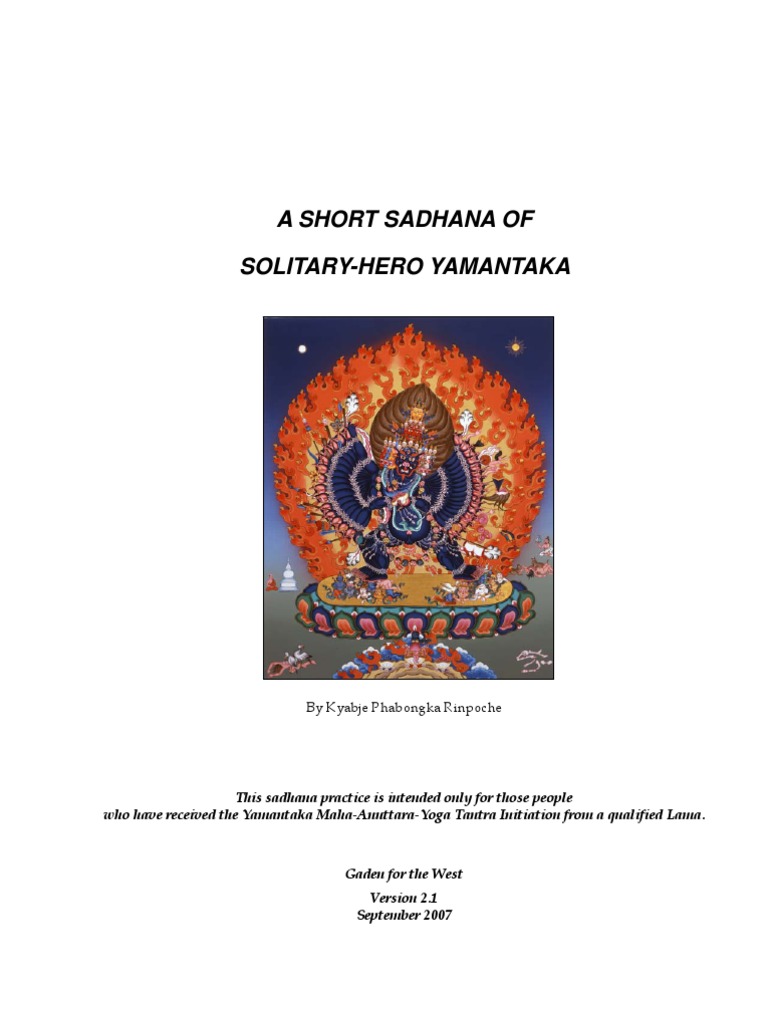 A SHORT SADHANA OF

SOLITARY-HERO YAMANTAKA

By Kyabje Phabongka Rinpoche

This sadhana practice is intended only for those people who have received the Yamantaka Maha-Anuttara-Yoga Tantra Initiation from a qualified Lama.

Gaden for the West

Version 2.1
September 2007